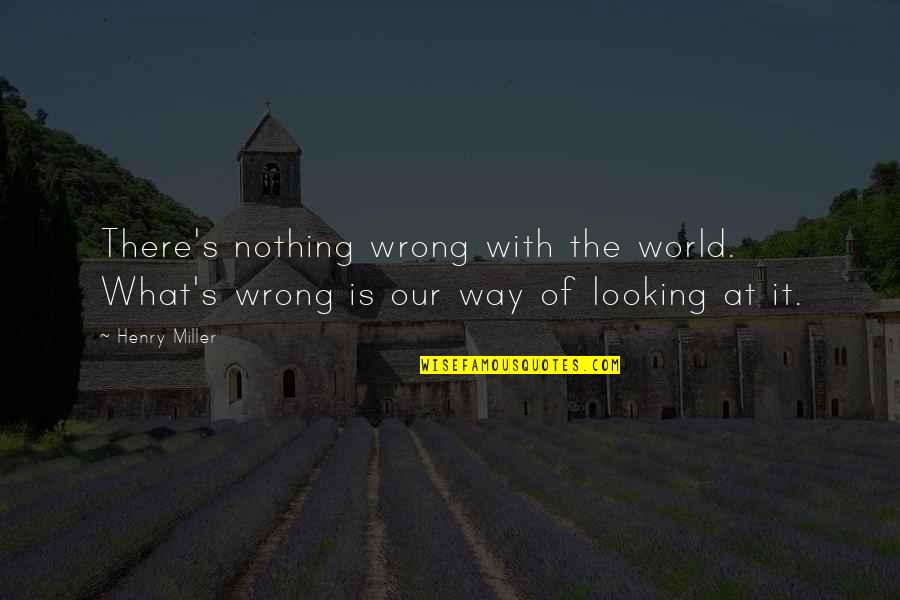 There's nothing wrong with the world. What's wrong is our way of looking at it.

~ Henry Miller

WISEFAMOUSQUOTES.COM